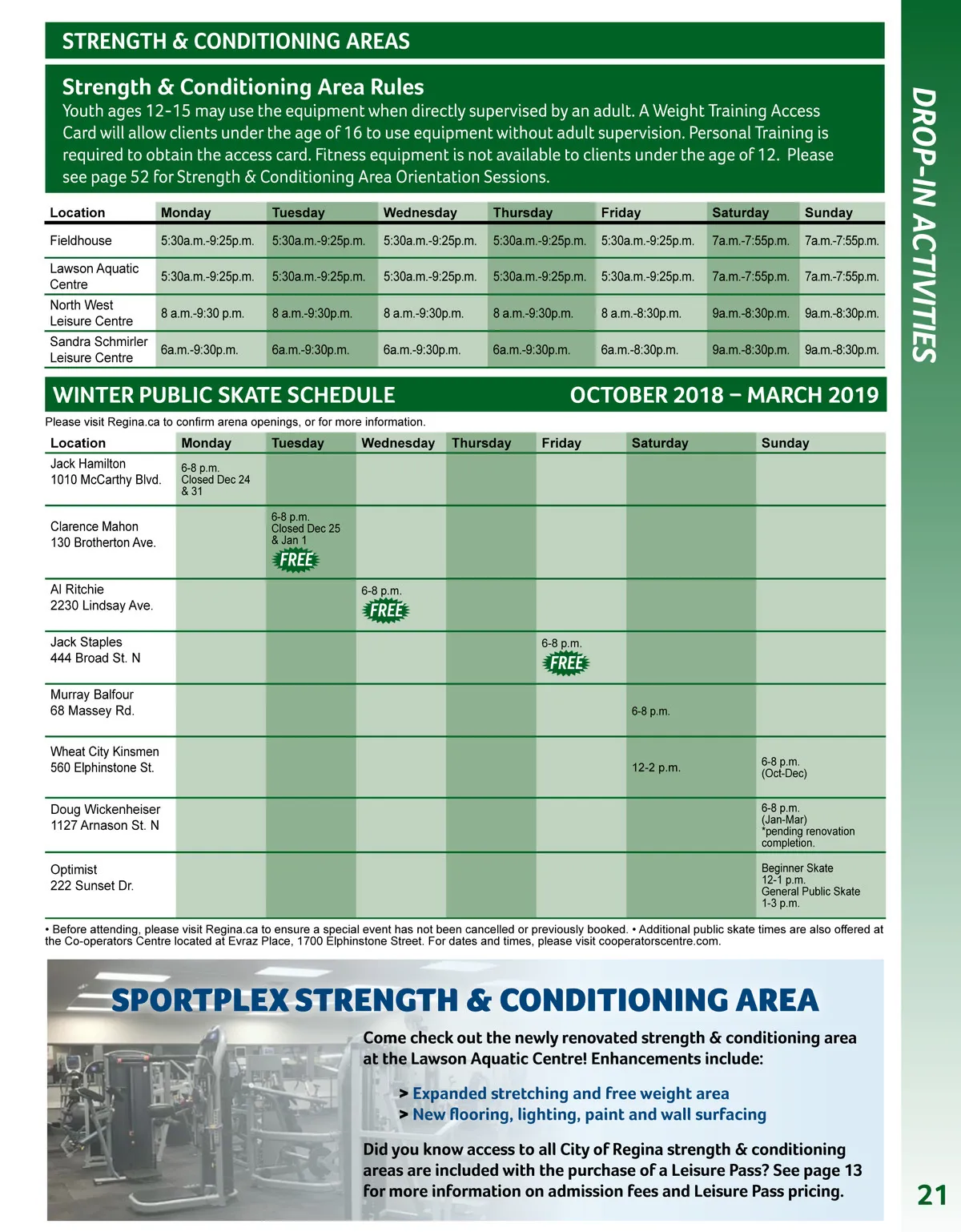 STRENGTH & CONDITIONING AREAS

Strength & Conditioning Area Rules
Youth ages 12-15 may use the equipment when directly supervised by an adult. A Weight Training Access Card will allow clients under the age of 16 to use equipment without adult supervision. Personal Training is required to obtain the access card. Fitness equipment is not available to clients under the age of 12. Please see page 52 for Strength & Conditioning Area Orientation Sessions.

| Location | Monday | Tuesday | Wednesday | Thursday | Friday | Saturday | Sunday |
|---|---|---|---|---|---|---|---|
| Fieldhouse | 5:30a.m.-9:25p.m. | 5:30a.m.-9:25p.m. | 5:30a.m.-9:25p.m. | 5:30a.m.-9:25p.m. | 5:30a.m.-9:25p.m. | 7a.m.-7:55p.m. | 7a.m.-7:55p.m. |
| Lawson Aquatic Centre | 5:30a.m.-9:25p.m. | 5:30a.m.-9:25p.m. | 5:30a.m.-9:25p.m. | 5:30a.m.-9:25p.m. | 5:30a.m.-9:25p.m. | 7a.m.-7:55p.m. | 7a.m.-7:55p.m. |
| North West Leisure Centre | 8 a.m.-9:30 p.m. | 8 a.m.-9:30p.m. | 8 a.m.-9:30p.m. | 8 a.m.-9:30p.m. | 8 a.m.-8:30p.m. | 9a.m.-8:30p.m. | 9a.m.-8:30p.m. |
| Sandra Schmirler Leisure Centre | 6a.m.-9:30p.m. | 6a.m.-9:30p.m. | 6a.m.-9:30p.m. | 6a.m.-9:30p.m. | 6a.m.-8:30p.m. | 9a.m.-8:30p.m. | 9a.m.-8:30p.m. |

WINTER PUBLIC SKATE SCHEDULE OCTOBER 2018 – MARCH 2019
Please visit Regina.ca to confirm arena openings, or for more information.

| Location | Monday | Tuesday | Wednesday | Thursday | Friday | Saturday | Sunday |
|---|---|---|---|---|---|---|---|
| Jack Hamilton 1010 McCarthy Blvd. | 6-8 p.m. Closed Dec 24 & 31 | | | | | | |
| Clarence Mahon 130 Brotherton Ave. | | 6-8 p.m. Closed Dec 25 & Jan 1 FREE | | | | | |
| Al Ritchie 2230 Lindsay Ave. | | | 6-8 p.m. FREE | | | | |
| Jack Staples 444 Broad St. N | | | | | 6-8 p.m. FREE | | |
| Murray Balfour 68 Massey Rd. | | | | | | 6-8 p.m. | |
| Wheat City Kinsmen 560 Elphinstone St. | | | | | | 12-2 p.m. | 6-8 p.m. (Oct-Dec) |
| Doug Wickenheiser 1127 Arnason St. N | | | | | | | 6-8 p.m. (Jan-Mar) *pending renovation completion. |
| Optimist 222 Sunset Dr. | | | | | | | Beginner Skate 12-1 p.m. General Public Skate 1-3 p.m. |

• Before attending, please visit Regina.ca to ensure a special event has not been cancelled or previously booked. • Additional public skate times are also offered at the Co-operators Centre located at Evraz Place, 1700 Elphinstone Street. For dates and times, please visit cooperatorscentre.com.

SPORTPLEX STRENGTH & CONDITIONING AREA
Come check out the newly renovated strength & conditioning area at the Lawson Aquatic Centre! Enhancements include:
> Expanded stretching and free weight area
> New flooring, lighting, paint and wall surfacing
Did you know access to all City of Regina strength & conditioning areas are included with the purchase of a Leisure Pass? See page 13 for more information on admission fees and Leisure Pass pricing.

DROP-IN ACTIVITIES
21